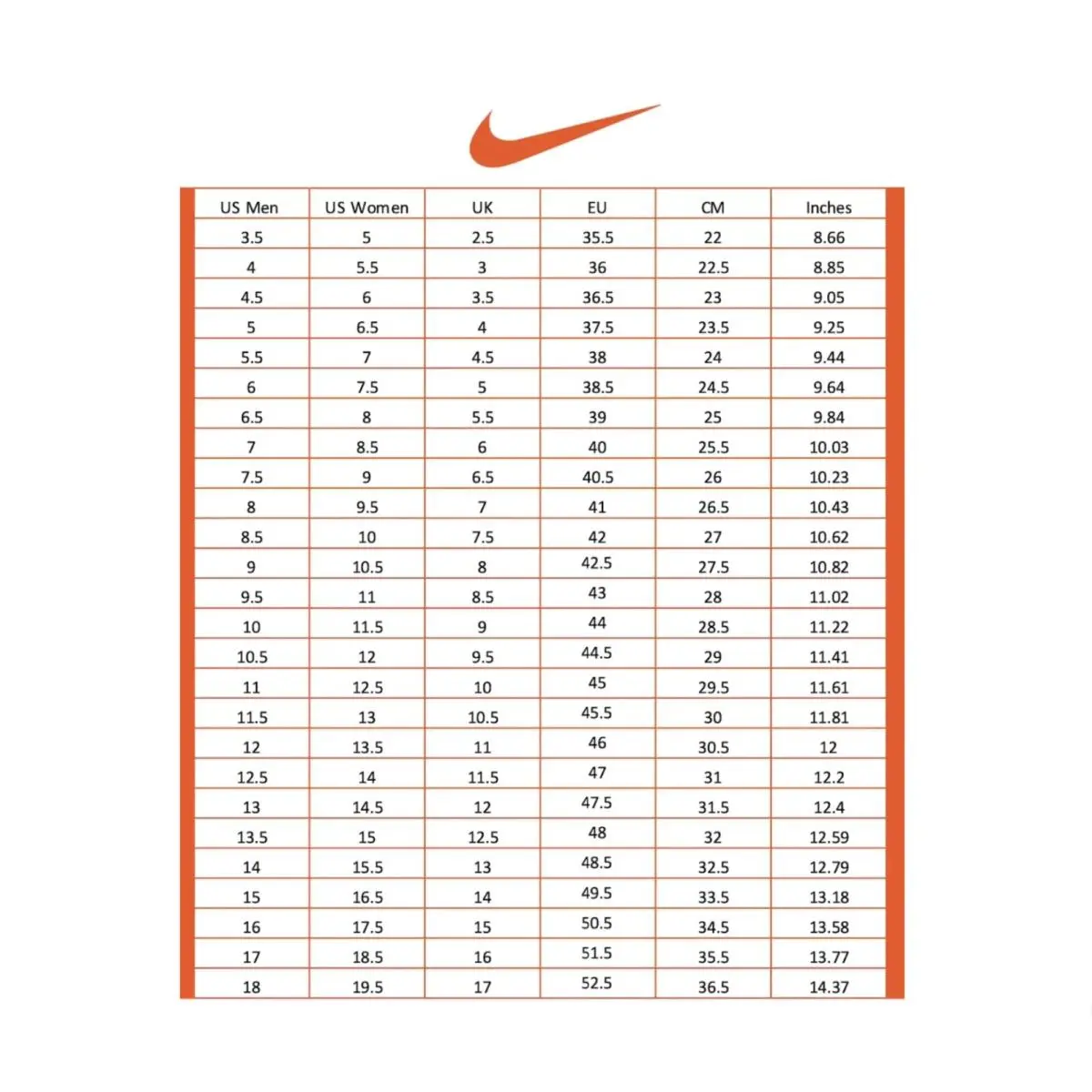 | US Men | US Women | UK | EU | CM | Inches |
|---|---|---|---|---|---|
| 3.5 | 5 | 2.5 | 35.5 | 22 | 8.66 |
| 4 | 5.5 | 3 | 36 | 22.5 | 8.85 |
| 4.5 | 6 | 3.5 | 36.5 | 23 | 9.05 |
| 5 | 6.5 | 4 | 37.5 | 23.5 | 9.25 |
| 5.5 | 7 | 4.5 | 38 | 24 | 9.44 |
| 6 | 7.5 | 5 | 38.5 | 24.5 | 9.64 |
| 6.5 | 8 | 5.5 | 39 | 25 | 9.84 |
| 7 | 8.5 | 6 | 40 | 25.5 | 10.03 |
| 7.5 | 9 | 6.5 | 40.5 | 26 | 10.23 |
| 8 | 9.5 | 7 | 41 | 26.5 | 10.43 |
| 8.5 | 10 | 7.5 | 42 | 27 | 10.62 |
| 9 | 10.5 | 8 | 42.5 | 27.5 | 10.82 |
| 9.5 | 11 | 8.5 | 43 | 28 | 11.02 |
| 10 | 11.5 | 9 | 44 | 28.5 | 11.22 |
| 10.5 | 12 | 9.5 | 44.5 | 29 | 11.41 |
| 11 | 12.5 | 10 | 45 | 29.5 | 11.61 |
| 11.5 | 13 | 10.5 | 45.5 | 30 | 11.81 |
| 12 | 13.5 | 11 | 46 | 30.5 | 12 |
| 12.5 | 14 | 11.5 | 47 | 31 | 12.2 |
| 13 | 14.5 | 12 | 47.5 | 31.5 | 12.4 |
| 13.5 | 15 | 12.5 | 48 | 32 | 12.59 |
| 14 | 15.5 | 13 | 48.5 | 32.5 | 12.79 |
| 15 | 16.5 | 14 | 49.5 | 33.5 | 13.18 |
| 16 | 17.5 | 15 | 50.5 | 34.5 | 13.58 |
| 17 | 18.5 | 16 | 51.5 | 35.5 | 13.77 |
| 18 | 19.5 | 17 | 52.5 | 36.5 | 14.37 |